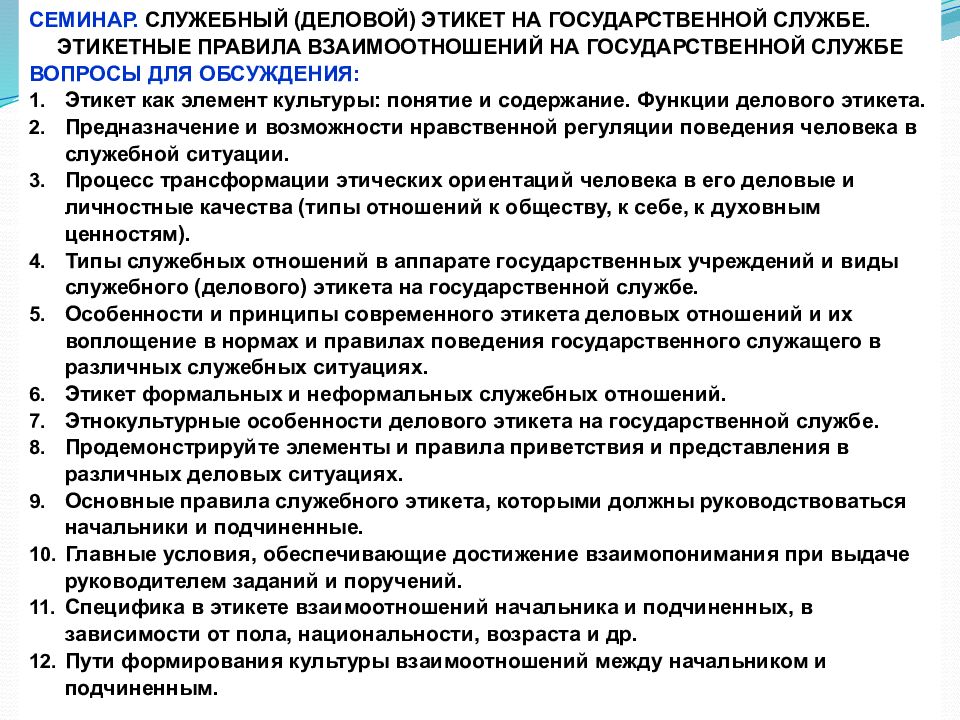 СЕМИНАР. СЛУЖЕБНЫЙ (ДЕЛОВОЙ) ЭТИКЕТ НА ГОСУДАРСТВЕННОЙ СЛУЖБЕ.
ЭТИКЕТНЫЕ ПРАВИЛА ВЗАИМООТНОШЕНИЙ НА ГОСУДАРСТВЕННОЙ СЛУЖБЕ
ВОПРОСЫ ДЛЯ ОБСУЖДЕНИЯ:

1. Этикет как элемент культуры: понятие и содержание. Функции делового этикета.
2. Предназначение и возможности нравственной регуляции поведения человека в служебной ситуации.
3. Процесс трансформации этических ориентаций человека в его деловые и личностные качества (типы отношений к обществу, к себе, к духовным ценностям).
4. Типы служебных отношений в аппарате государственных учреждений и виды служебного (делового) этикета на государственной службе.
5. Особенности и принципы современного этикета деловых отношений и их воплощение в нормах и правилах поведения государственного служащего в различных служебных ситуациях.
6. Этикет формальных и неформальных служебных отношений.
7. Этнокультурные особенности делового этикета на государственной службе.
8. Продемонстрируйте элементы и правила приветствия и представления в различных деловых ситуациях.
9. Основные правила служебного этикета, которыми должны руководствоваться начальники и подчиненные.
10. Главные условия, обеспечивающие достижение взаимопонимания при выдаче руководителем заданий и поручений.
11. Специфика в этикете взаимоотношений начальника и подчиненных, в зависимости от пола, национальности, возраста и др.
12. Пути формирования культуры взаимоотношений между начальником и подчиненным.